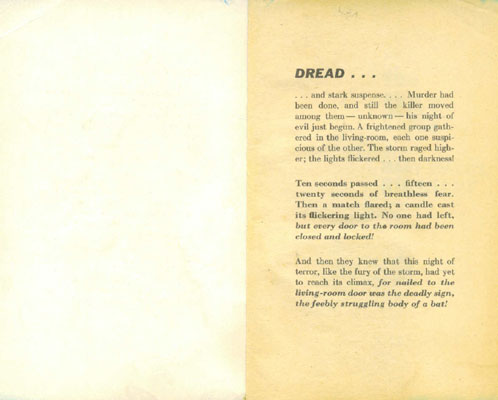 DREAD . . .

. . . and stark suspense. . . . Murder had been done, and still the killer moved among them — unknown — his night of evil just begun. A frightened group gathered in the living-room, each one suspicious of the other. The storm raged higher; the lights flickered . . . then darkness!

Ten seconds passed . . . fifteen . . . twenty seconds of breathless fear. Then a match flared; a candle cast its flickering light. No one had left, but every door to the room had been closed and locked!

And then they knew that this night of terror, like the fury of the storm, had yet to reach its climax, for nailed to the living-room door was the deadly sign, the feebly struggling body of a bat!